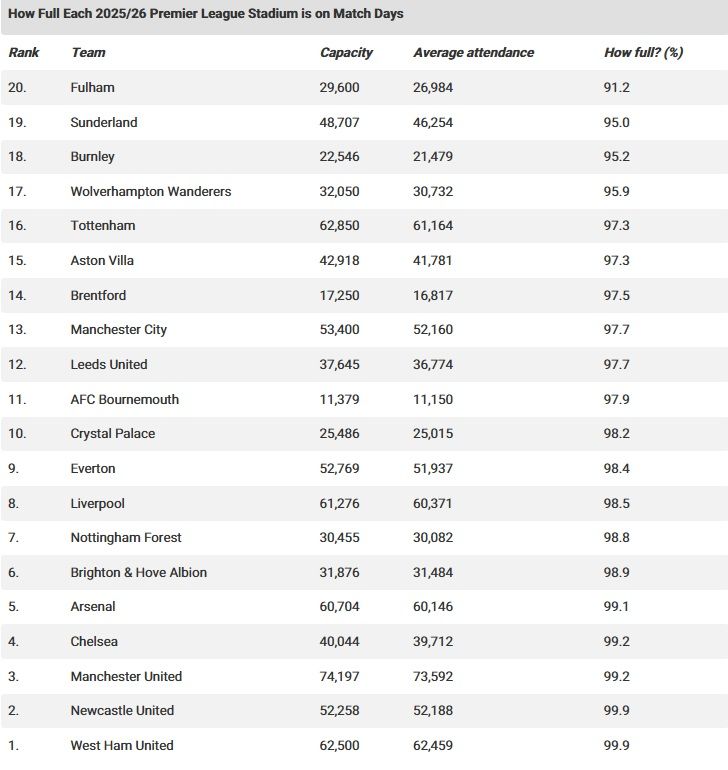 How Full Each 2025/26 Premier League Stadium is on Match Days

| Rank | Team | Capacity | Average attendance | How full? (%) |
|---|---|---|---|---|
| 20. | Fulham | 29,600 | 26,984 | 91.2 |
| 19. | Sunderland | 48,707 | 46,254 | 95.0 |
| 18. | Burnley | 22,546 | 21,479 | 95.2 |
| 17. | Wolverhampton Wanderers | 32,050 | 30,732 | 95.9 |
| 16. | Tottenham | 62,850 | 61,164 | 97.3 |
| 15. | Aston Villa | 42,918 | 41,781 | 97.3 |
| 14. | Brentford | 17,250 | 16,817 | 97.5 |
| 13. | Manchester City | 53,400 | 52,160 | 97.7 |
| 12. | Leeds United | 37,645 | 36,774 | 97.7 |
| 11. | AFC Bournemouth | 11,379 | 11,150 | 97.9 |
| 10. | Crystal Palace | 25,486 | 25,015 | 98.2 |
| 9. | Everton | 52,769 | 51,937 | 98.4 |
| 8. | Liverpool | 61,276 | 60,371 | 98.5 |
| 7. | Nottingham Forest | 30,455 | 30,082 | 98.8 |
| 6. | Brighton & Hove Albion | 31,876 | 31,484 | 98.9 |
| 5. | Arsenal | 60,704 | 60,146 | 99.1 |
| 4. | Chelsea | 40,044 | 39,712 | 99.2 |
| 3. | Manchester United | 74,197 | 73,592 | 99.2 |
| 2. | Newcastle United | 52,258 | 52,188 | 99.9 |
| 1. | West Ham United | 62,500 | 62,459 | 99.9 |